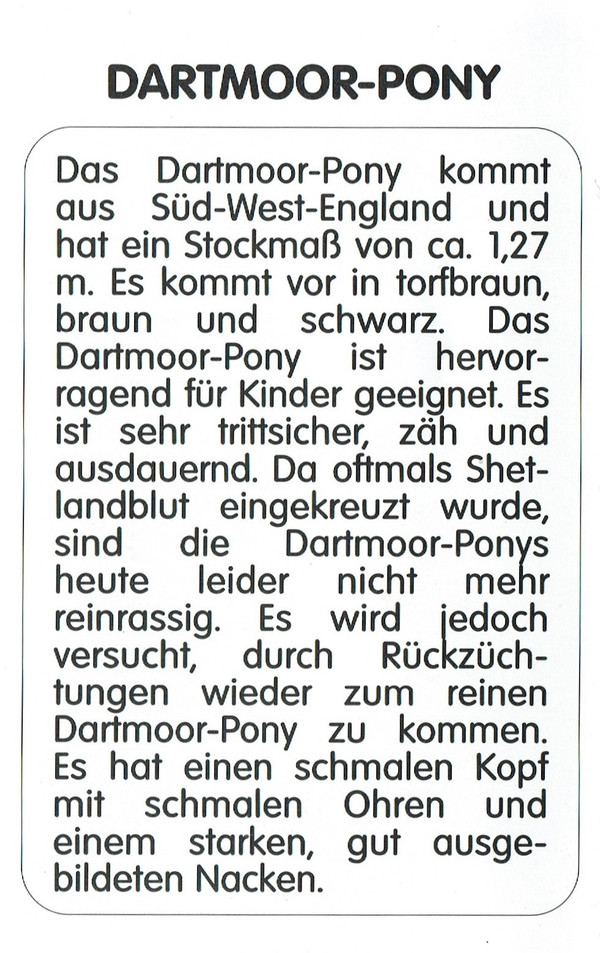 DARTMOOR-PONY

Das Dartmoor-Pony kommt aus Süd-West-England und hat ein Stockmaß von ca. 1,27 m. Es kommt vor in torfbraun, braun und schwarz. Das Dartmoor-Pony ist hervorragend für Kinder geeignet. Es ist sehr trittsicher, zäh und ausdauernd. Da oftmals Shetlandblut eingekreuzt wurde, sind die Dartmoor-Ponys heute leider nicht mehr reinrassig. Es wird jedoch versucht, durch Rückzüchtungen wieder zum reinen Dartmoor-Pony zu kommen. Es hat einen schmalen Kopf mit schmalen Ohren und einem starken, gut ausgebildeten Nacken.